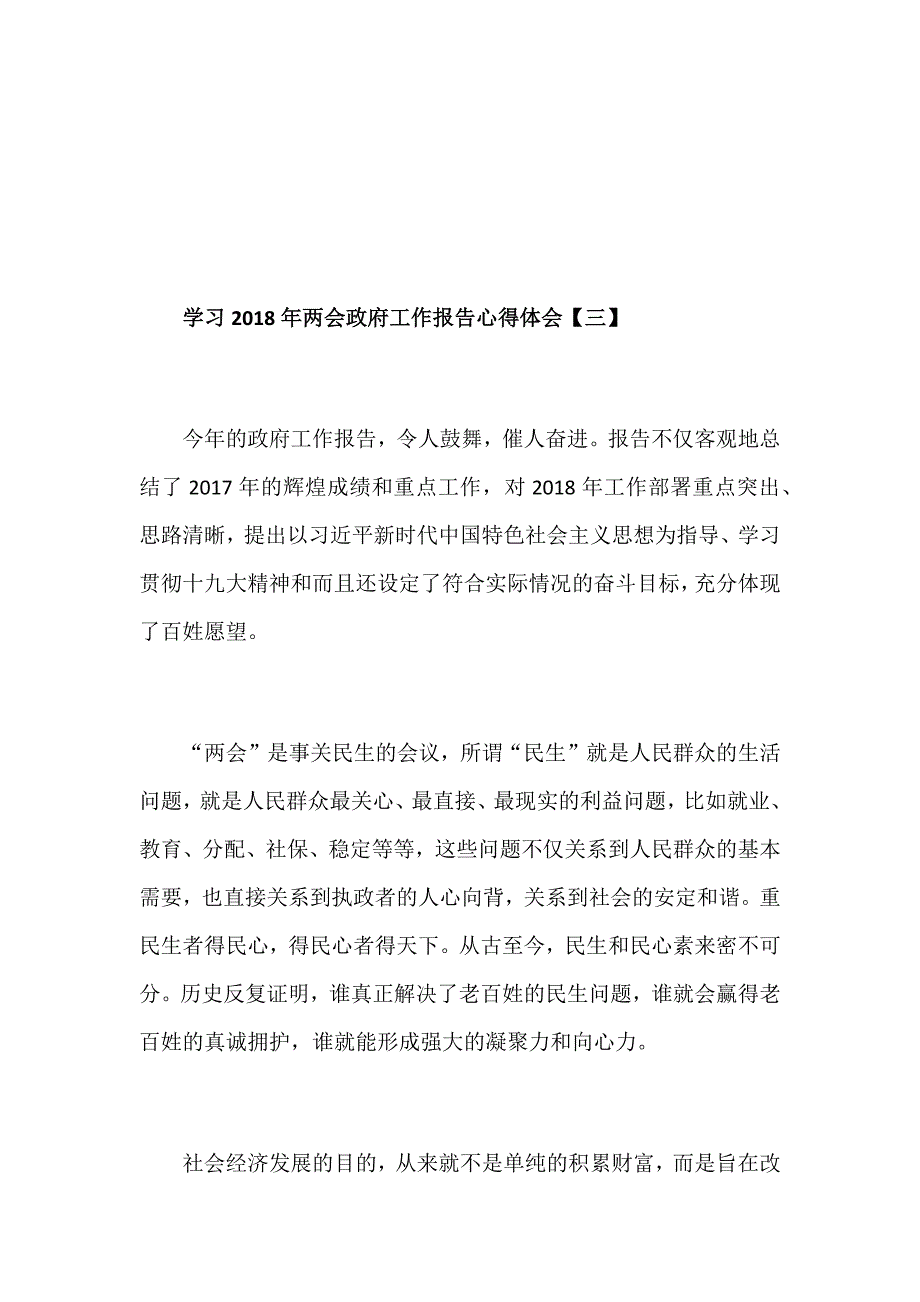 学习 2018 年两会政府工作报告心得体会【三】

今年的政府工作报告，令人鼓舞，催人奋进。报告不仅客观地总结了 2017 年的辉煌成绩和重点工作，对 2018 年工作部署重点突出、思路清晰，提出以习近平新时代中国特色社会主义思想为指导、学习贯彻十九大精神和而且还设定了符合实际情况的奋斗目标，充分体现了百姓愿望。

“两会”是事关民生的会议，所谓“民生”就是人民群众的生活问题，就是人民群众最关心、最直接、最现实的利益问题，比如就业、教育、分配、社保、稳定等等，这些问题不仅关系到人民群众的基本需要，也直接关系到执政者的人心向背，关系到社会的安定和谐。重民生者得民心，得民心者得天下。从古至今，民生和民心素来密不可分。历史反复证明，谁真正解决了老百姓的民生问题，谁就会赢得老百姓的真诚拥护，谁就能形成强大的凝聚力和向心力。

社会经济发展的目的，从来就不是单纯的积累财富，而是旨在改